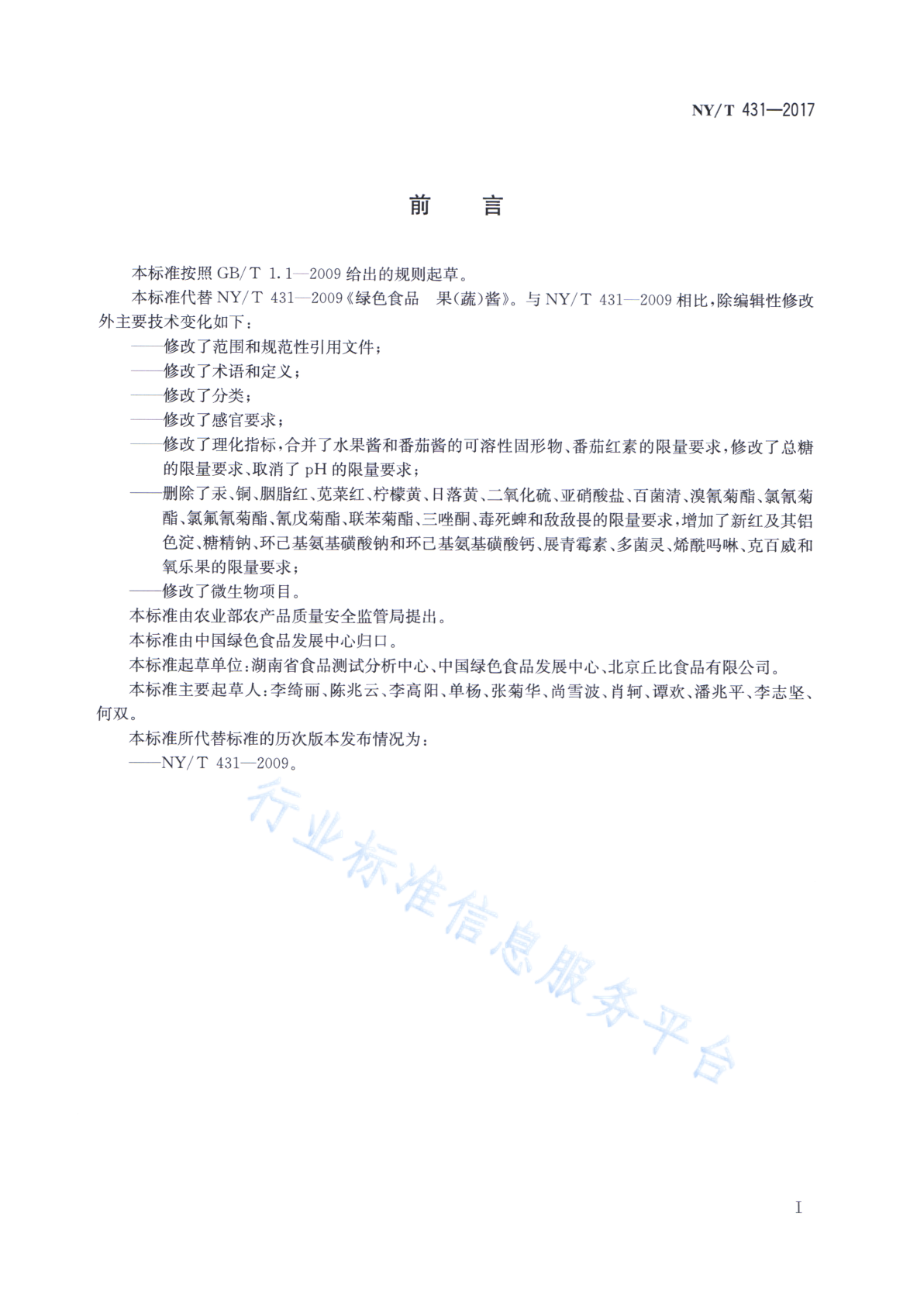 NY/T 431—2017

前　言

本标准按照 GB/T 1.1—2009 给出的规则起草。

本标准代替 NY/T 431—2009《绿色食品　果(蔬)酱》。与 NY/T 431—2009 相比，除编辑性修改外主要技术变化如下：

——修改了范围和规范性引用文件；

——修改了术语和定义；

——修改了分类；

——修改了感官要求；

——修改了理化指标，合并了水果酱和番茄酱的可溶性固形物、番茄红素的限量要求，修改了总糖的限量要求、取消了 pH 的限量要求；

——删除了汞、铜、胭脂红、苋菜红、柠檬黄、日落黄、二氧化硫、亚硝酸盐、百菌清、溴氰菊酯、氯氰菊酯、氯氟氰菊酯、氰戊菊酯、联苯菊酯、三唑酮、毒死蜱和敌敌畏的限量要求，增加了新红及其铝色淀、糖精钠、环己基氨基磺酸钠和环己基氨基磺酸钙、展青霉素、多菌灵、烯酰吗啉、克百威和氧乐果的限量要求；

——修改了微生物项目。

本标准由农业部农产品质量安全监管局提出。

本标准由中国绿色食品发展中心归口。

本标准起草单位：湖南省食品测试分析中心、中国绿色食品发展中心、北京丘比食品有限公司。

本标准主要起草人：李绮丽、陈兆云、李高阳、单杨、张菊华、尚雪波、肖轲、谭欢、潘兆平、李志坚、何双。

本标准所代替标准的历次版本发布情况为：

——NY/T 431—2009。

行业标准信息服务平台

I